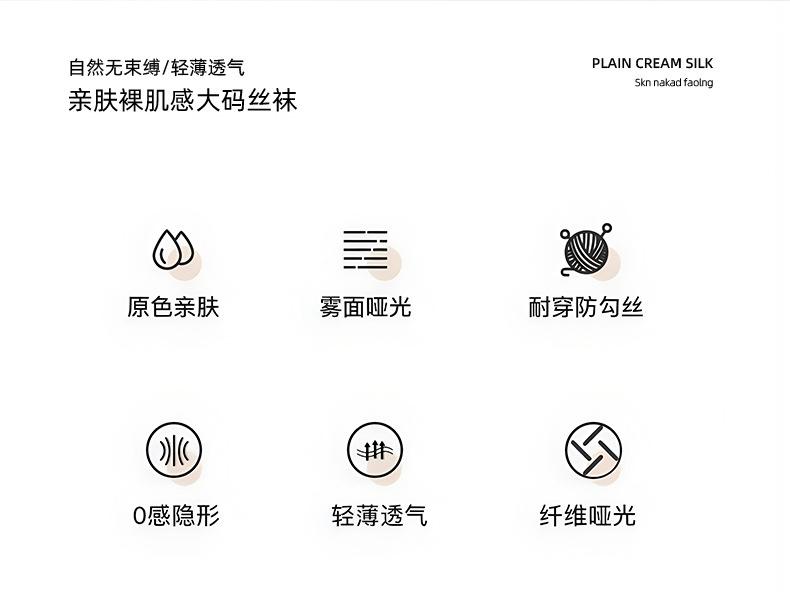 自然无束缚/轻薄透气
亲肤裸肌感大码丝袜

PLAIN CREAM SILK
Skn nakad faolng

原色亲肤

雾面哑光

耐穿防勾丝

0感隐形

轻薄透气

纤维哑光